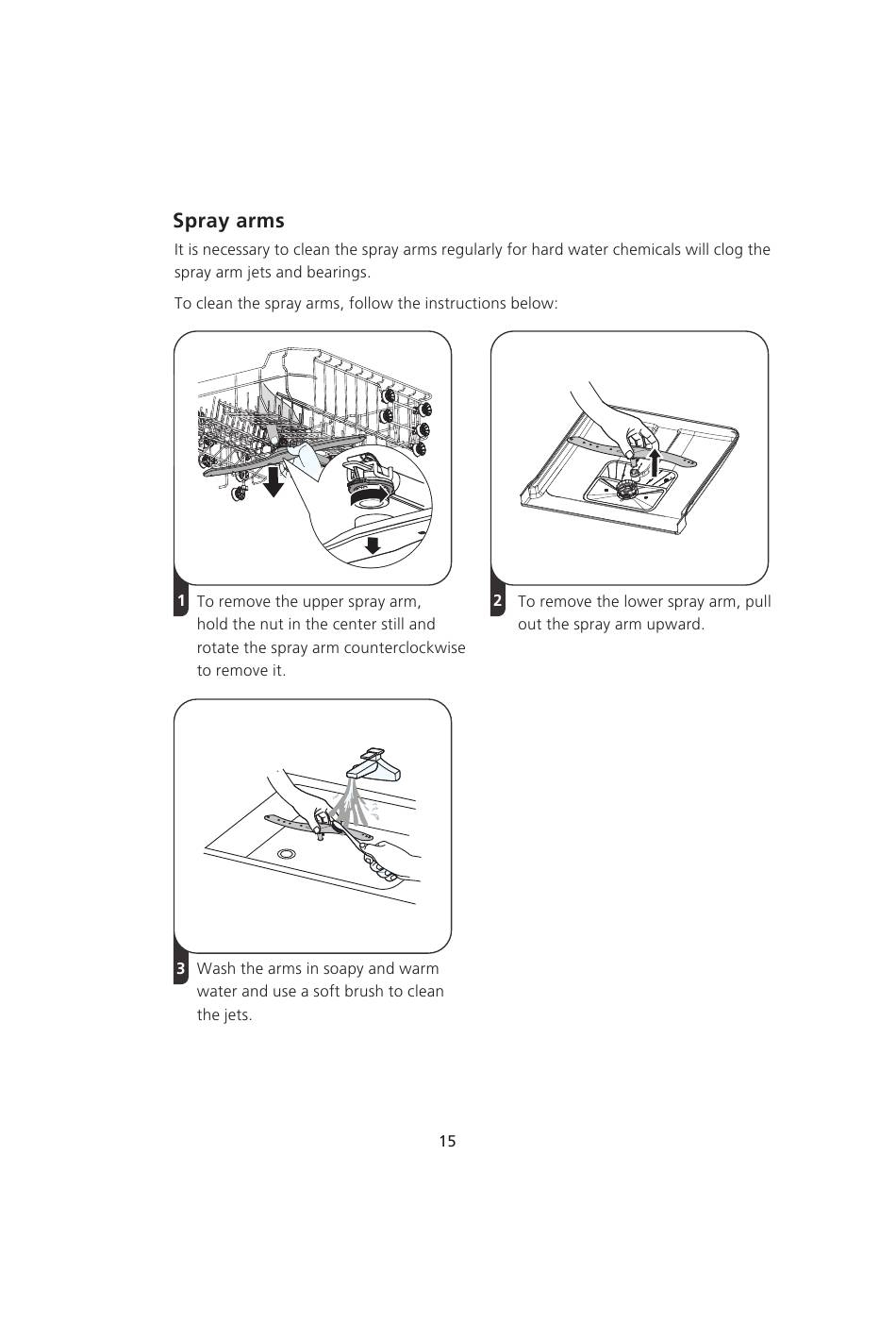 Spray arms

It is necessary to clean the spray arms regularly for hard water chemicals will clog the spray arm jets and bearings.

To clean the spray arms, follow the instructions below:

1 To remove the upper spray arm, hold the nut in the center still and rotate the spray arm counterclockwise to remove it.

2 To remove the lower spray arm, pull out the spray arm upward.

3 Wash the arms in soapy and warm water and use a soft brush to clean the jets.

15